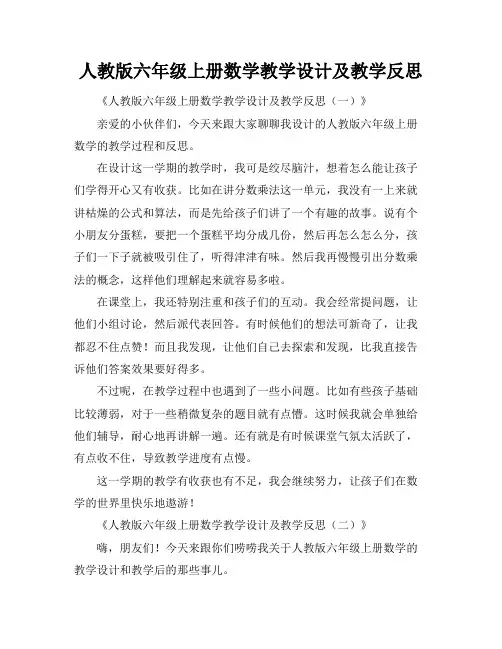 人教版六年级上册数学教学设计及教学反思

《人教版六年级上册数学教学设计及教学反思（一）》

亲爱的小伙伴们，今天来跟大家聊聊我设计的人教版六年级上册数学的教学过程和反思。

在设计这一学期的教学时，我可是绞尽脑汁，想着怎么能让孩子们学得开心又有收获。比如在讲分数乘法这一单元，我没有一上来就讲枯燥的公式和算法，而是先给孩子们讲了一个有趣的故事。说有个小朋友分蛋糕，要把一个蛋糕平均分成几份，然后再怎么怎么分，孩子们一下子就被吸引住了，听得津津有味。然后我再慢慢引出分数乘法的概念，这样他们理解起来就容易多啦。

在课堂上，我还特别注重和孩子们的互动。我会经常提问题，让他们小组讨论，然后派代表回答。有时候他们的想法可新奇了，让我都忍不住点赞！而且我发现，让他们自己去探索和发现，比我直接告诉他们答案效果要好得多。

不过呢，在教学过程中也遇到了一些小问题。比如有些孩子基础比较薄弱，对于一些稍微复杂的题目就有点懵。这时候我就会单独给他们辅导，耐心地再讲解一遍。还有就是有时候课堂气氛太活跃了，有点收不住，导致教学进度有点慢。

这一学期的教学有收获也有不足，我会继续努力，让孩子们在数学的世界里快乐地遨游！

《人教版六年级上册数学教学设计及教学反思（二）》

嗨，朋友们！今天来跟你们唠唠我关于人教版六年级上册数学的教学设计和教学后的那些事儿。